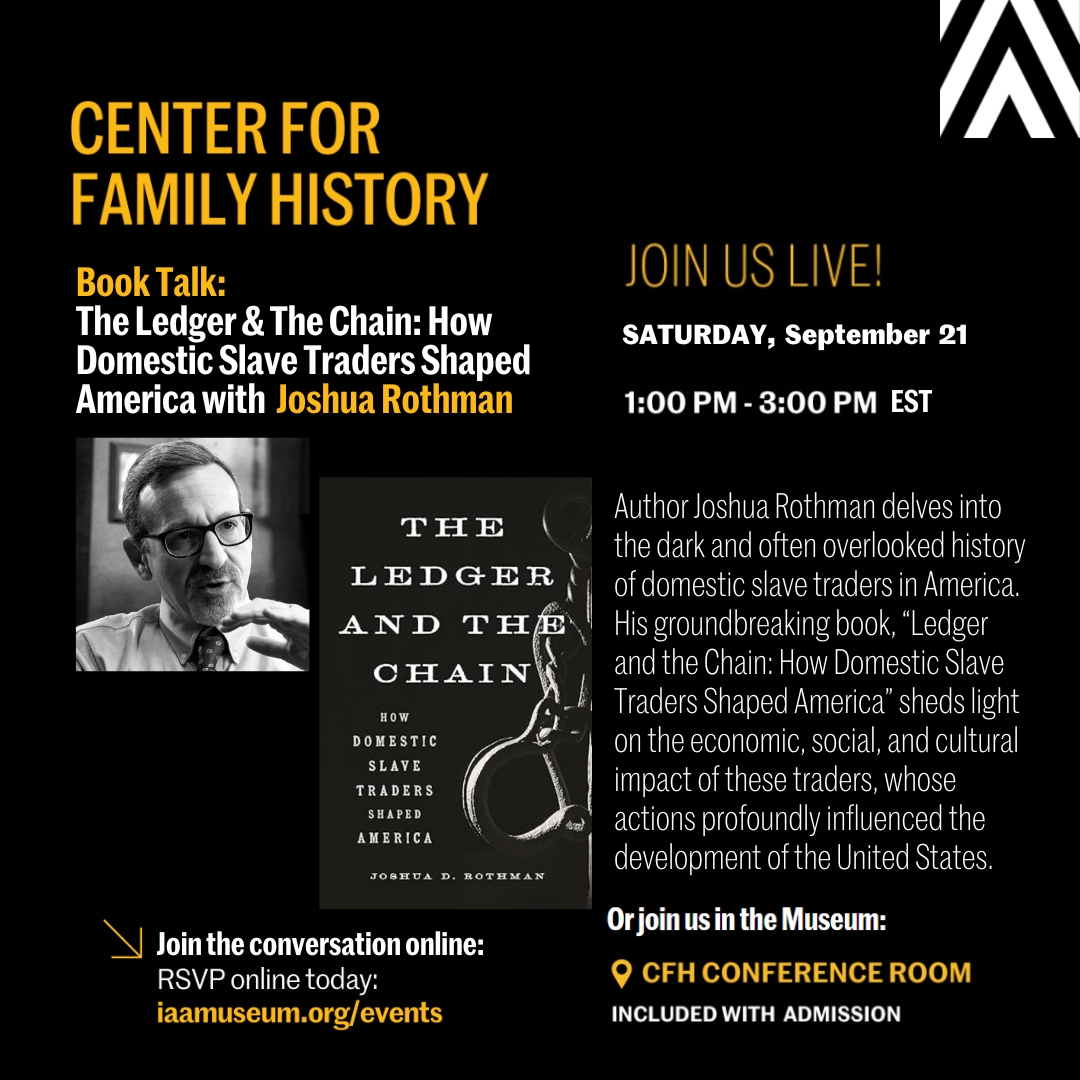 CENTER FOR FAMILY HISTORY

Book Talk:
The Ledger & The Chain: How Domestic Slave Traders Shaped America with Joshua Rothman

THE LEDGER AND THE CHAIN

HOW DOMESTIC SLAVE TRADERS SHAPED AMERICA

JOSHUA D. ROTHMAN

↘ Join the conversation online:
RSVP online today:
iaamuseum.org/events

JOIN US LIVE!

SATURDAY, September 21

1:00 PM - 3:00 PM EST

Author Joshua Rothman delves into the dark and often overlooked history of domestic slave traders in America. His groundbreaking book, "Ledger and the Chain: How Domestic Slave Traders Shaped America" sheds light on the economic, social, and cultural impact of these traders, whose actions profoundly influenced the development of the United States.

Or join us in the Museum:

CFH CONFERENCE ROOM

INCLUDED WITH ADMISSION